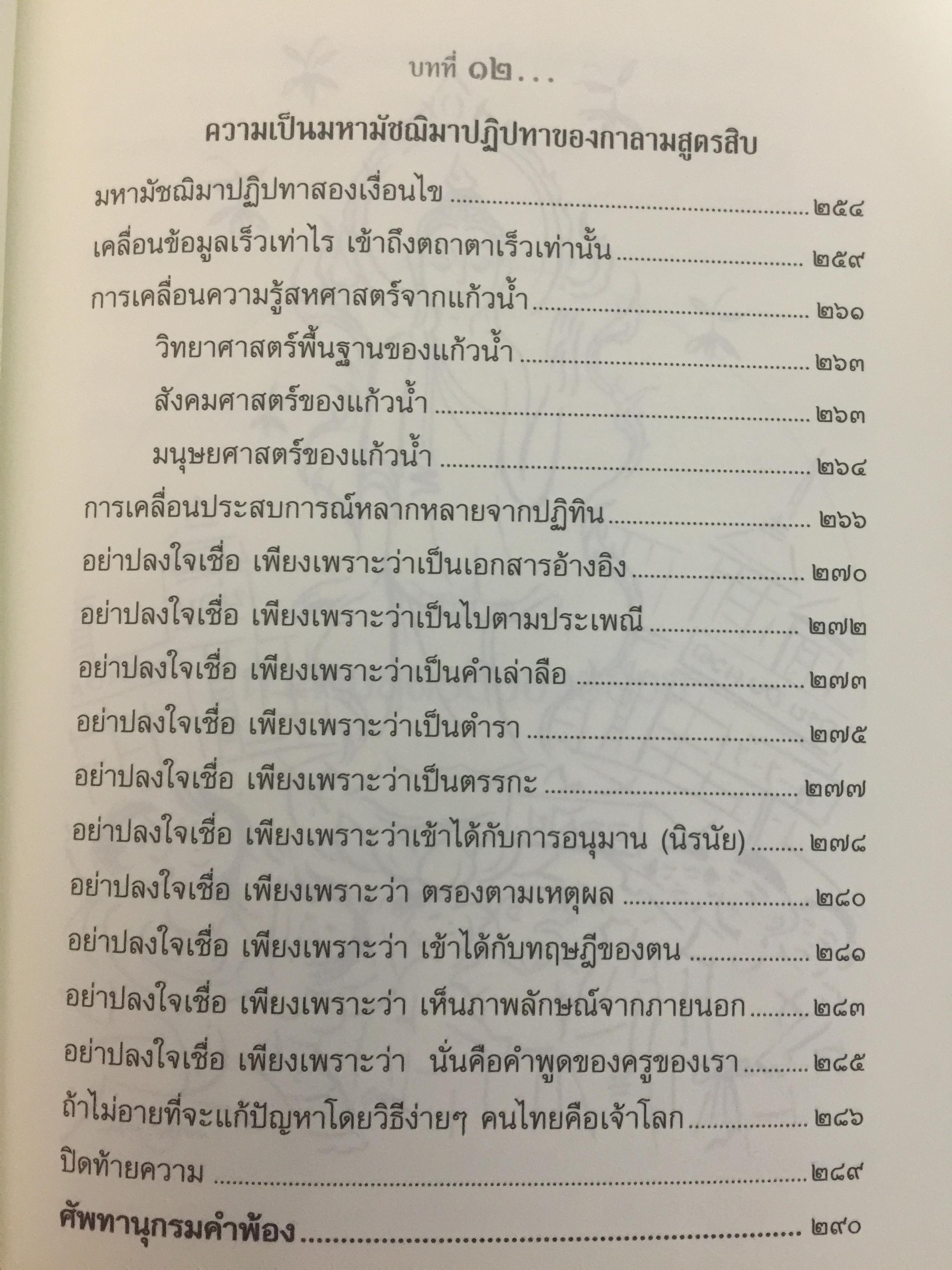 บทที่ ๑๒...

ความเป็นมหามัชฌิมาปฏิปทาของกาลามสูตรสิบ

มหามัชฌิมาปฏิปทาสองเงื่อนไข ๒๕๔

เคลื่อนข้อมูลเร็วเท่าไร เข้าถึงตถาตาเร็วเท่านั้น ๒๕๙

การเคลื่อนความรู้สหศาสตร์จากแก้วน้ำ ๒๖๑

วิทยาศาสตร์พื้นฐานของแก้วน้ำ ๒๖๓

สังคมศาสตร์ของแก้วน้ำ ๒๖๓

มนุษยศาสตร์ของแก้วน้ำ ๒๖๔

การเคลื่อนประสบการณ์หลากหลายจากปฏิทิน ๒๖๖

อย่าปลงใจเชื่อ เพียงเพราะว่าเป็นเอกสารอ้างอิง ๒๗๐

อย่าปลงใจเชื่อ เพียงเพราะว่าเป็นไปตามประเพณี ๒๗๒

อย่าปลงใจเชื่อ เพียงเพราะว่าเป็นคำเล่าลือ ๒๗๓

อย่าปลงใจเชื่อ เพียงเพราะว่าเป็นตำรา ๒๗๕

อย่าปลงใจเชื่อ เพียงเพราะว่าเป็นตรรกะ ๒๗๗

อย่าปลงใจเชื่อ เพียงเพราะว่าเข้าได้กับการอนุมาน (นิรนัย) ๒๗๘

อย่าปลงใจเชื่อ เพียงเพราะว่า ตรองตามเหตุผล ๒๘๐

อย่าปลงใจเชื่อ เพียงเพราะว่า เข้าได้กับทฤษฎีของตน ๒๘๑

อย่าปลงใจเชื่อ เพียงเพราะว่า เห็นภาพลักษณ์จากภายนอก ๒๘๓

อย่าปลงใจเชื่อ เพียงเพราะว่า นั่นคือคำพูดของครูของเรา ๒๘๕

ถ้าไม่อายที่จะแก้ปัญหาโดยวิธีง่ายๆ คนไทยคือเจ้าโลก ๒๘๖

ปิดท้ายความ ๒๘๙

ศัพทานุกรมคำพ้อง ๒๙๐